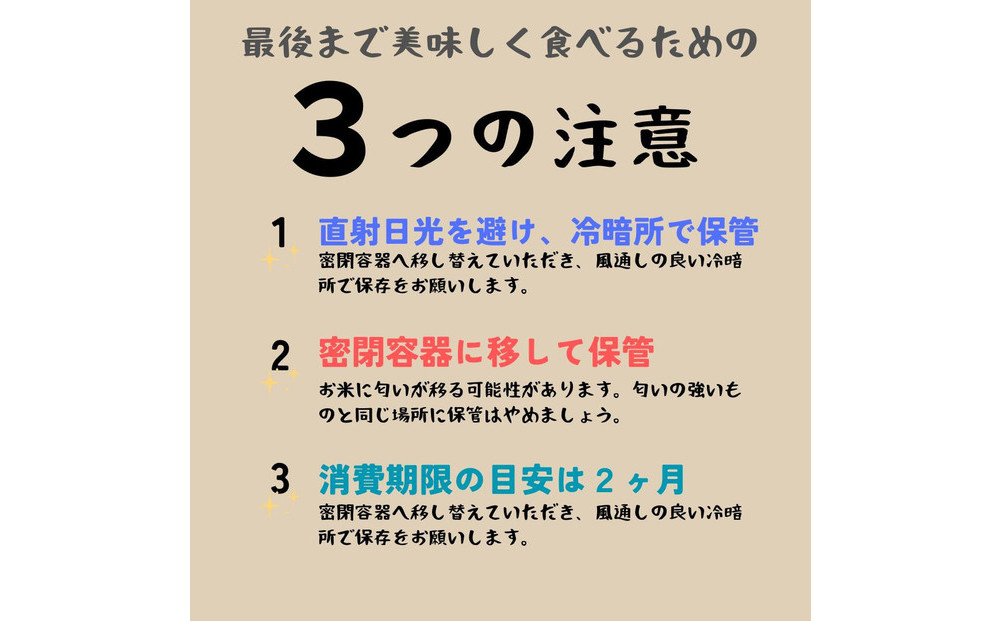 最後まで美味しく食べるための

3つの注意

1 直射日光を避け、冷暗所で保管
密閉容器へ移し替えていただき、風通しの良い冷暗所で保存をお願いします。

2 密閉容器に移して保管
お米に匂いが移る可能性があります。匂いの強いものと同じ場所に保管はやめましょう。

3 消費期限の目安は２ヶ月
密閉容器へ移し替えていただき、風通しの良い冷暗所で保存をお願いします。